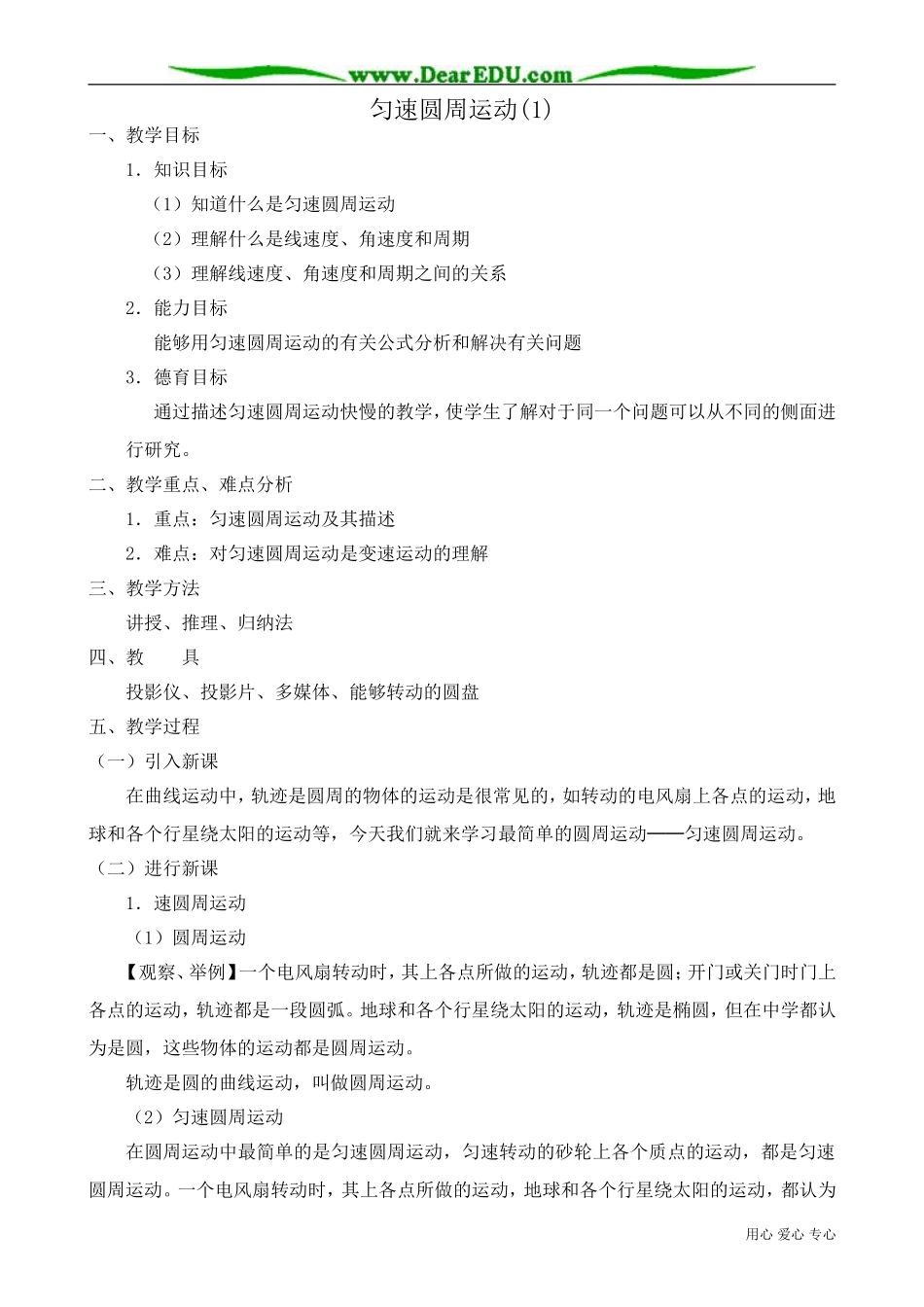 www.DearEDU.com

匀速圆周运动(1)

一、教学目标

1．知识目标

（1）知道什么是匀速圆周运动

（2）理解什么是线速度、角速度和周期

（3）理解线速度、角速度和周期之间的关系

2．能力目标

能够用匀速圆周运动的有关公式分析和解决有关问题

3．德育目标

通过描述匀速圆周运动快慢的教学，使学生了解对于同一个问题可以从不同的侧面进行研究。

二、教学重点、难点分析

1．重点：匀速圆周运动及其描述

2．难点：对匀速圆周运动是变速运动的理解

三、教学方法

讲授、推理、归纳法

四、教　　具

投影仪、投影片、多媒体、能够转动的圆盘

五、教学过程

（一）引入新课

在曲线运动中，轨迹是圆周的物体的运动是很常见的，如转动的电风扇上各点的运动，地球和各个行星绕太阳的运动等，今天我们就来学习最简单的圆周运动——匀速圆周运动。

（二）进行新课

1．速圆周运动

（1）圆周运动

【观察、举例】一个电风扇转动时，其上各点所做的运动，轨迹都是圆；开门或关门时门上各点的运动，轨迹都是一段圆弧。地球和各个行星绕太阳的运动，轨迹是椭圆，但在中学都认为是圆，这些物体的运动都是圆周运动。

轨迹是圆的曲线运动，叫做圆周运动。

（2）匀速圆周运动

在圆周运动中最简单的是匀速圆周运动，匀速转动的砂轮上各个质点的运动，都是匀速圆周运动。一个电风扇转动时，其上各点所做的运动，地球和各个行星绕太阳的运动，都认为

用心 爱心 专心